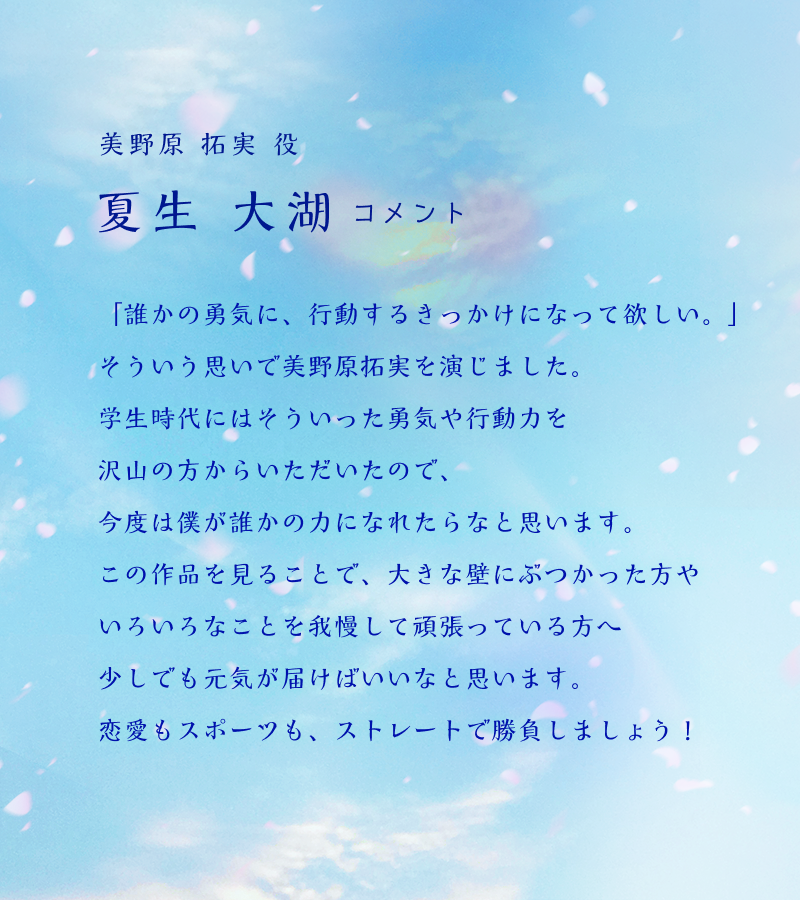 美野原 拓実 役

夏生 大湖 コメント

「誰かの勇気に、行動するきっかけになって欲しい。」
そういう思いで美野原拓実を演じました。
学生時代にはそういった勇気や行動力を
沢山の方からいただいたので、
今度は僕が誰かの力になれたらなと思います。
この作品を見ることで、大きな壁にぶつかった方や
いろいろなことを我慢して頑張っている方へ
少しでも元気が届けばいいなと思います。
恋愛もスポーツも、ストレートで勝負しましょう！